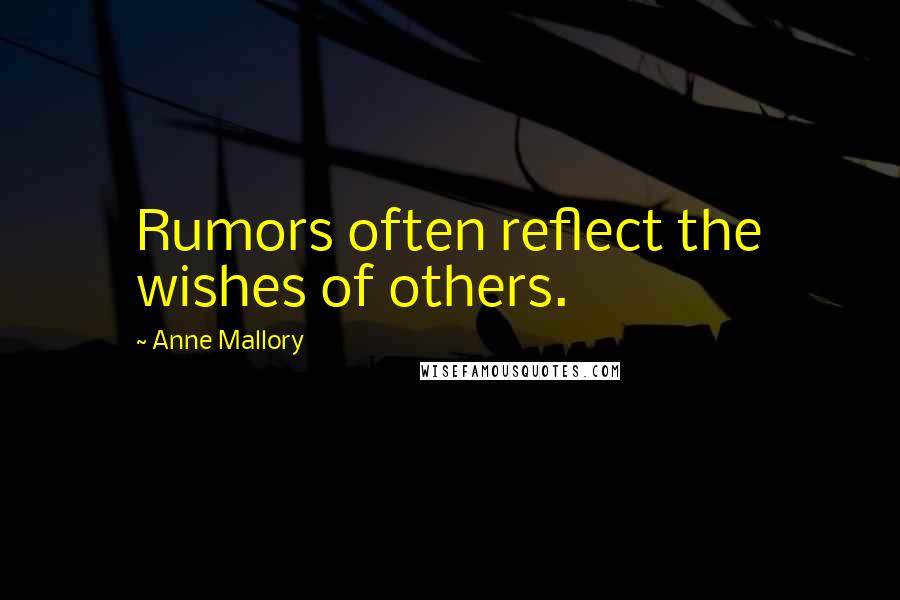 Rumors often reflect the wishes of others.

~ Anne Mallory

WISEFAMOUSQUOTES.COM